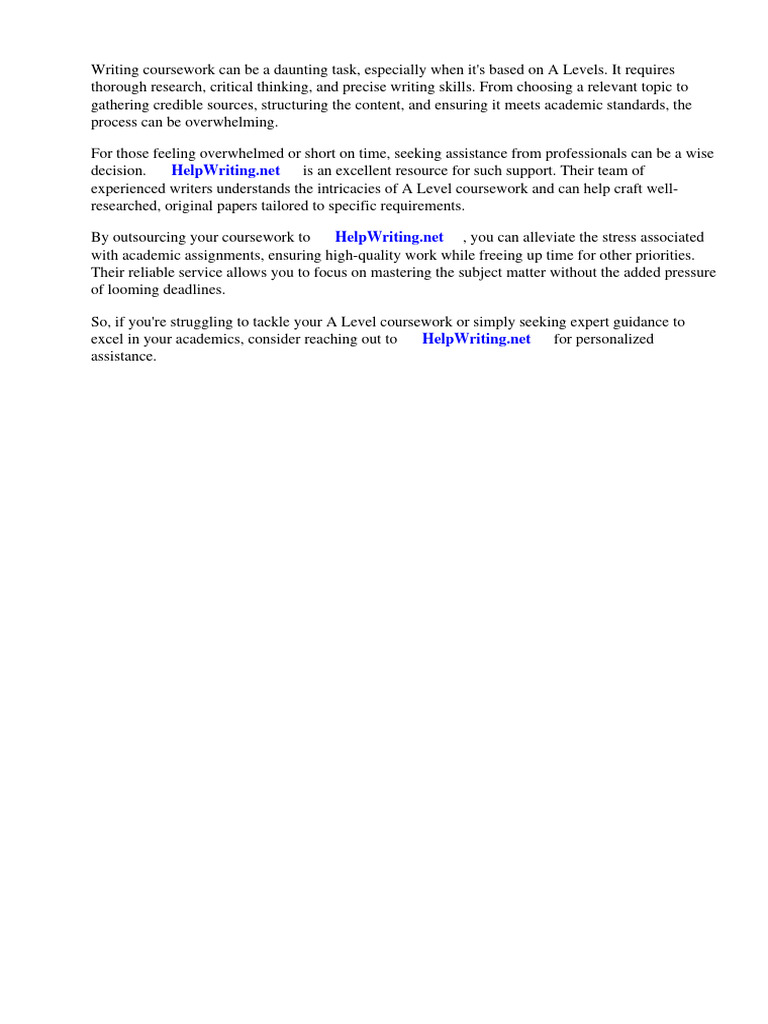 Writing coursework can be a daunting task, especially when it's based on A Levels. It requires thorough research, critical thinking, and precise writing skills. From choosing a relevant topic to gathering credible sources, structuring the content, and ensuring it meets academic standards, the process can be overwhelming.

For those feeling overwhelmed or short on time, seeking assistance from professionals can be a wise decision. HelpWriting.net is an excellent resource for such support. Their team of experienced writers understands the intricacies of A Level coursework and can help craft well-researched, original papers tailored to specific requirements.

By outsourcing your coursework to HelpWriting.net , you can alleviate the stress associated with academic assignments, ensuring high-quality work while freeing up time for other priorities. Their reliable service allows you to focus on mastering the subject matter without the added pressure of looming deadlines.

So, if you're struggling to tackle your A Level coursework or simply seeking expert guidance to excel in your academics, consider reaching out to HelpWriting.net for personalized assistance.